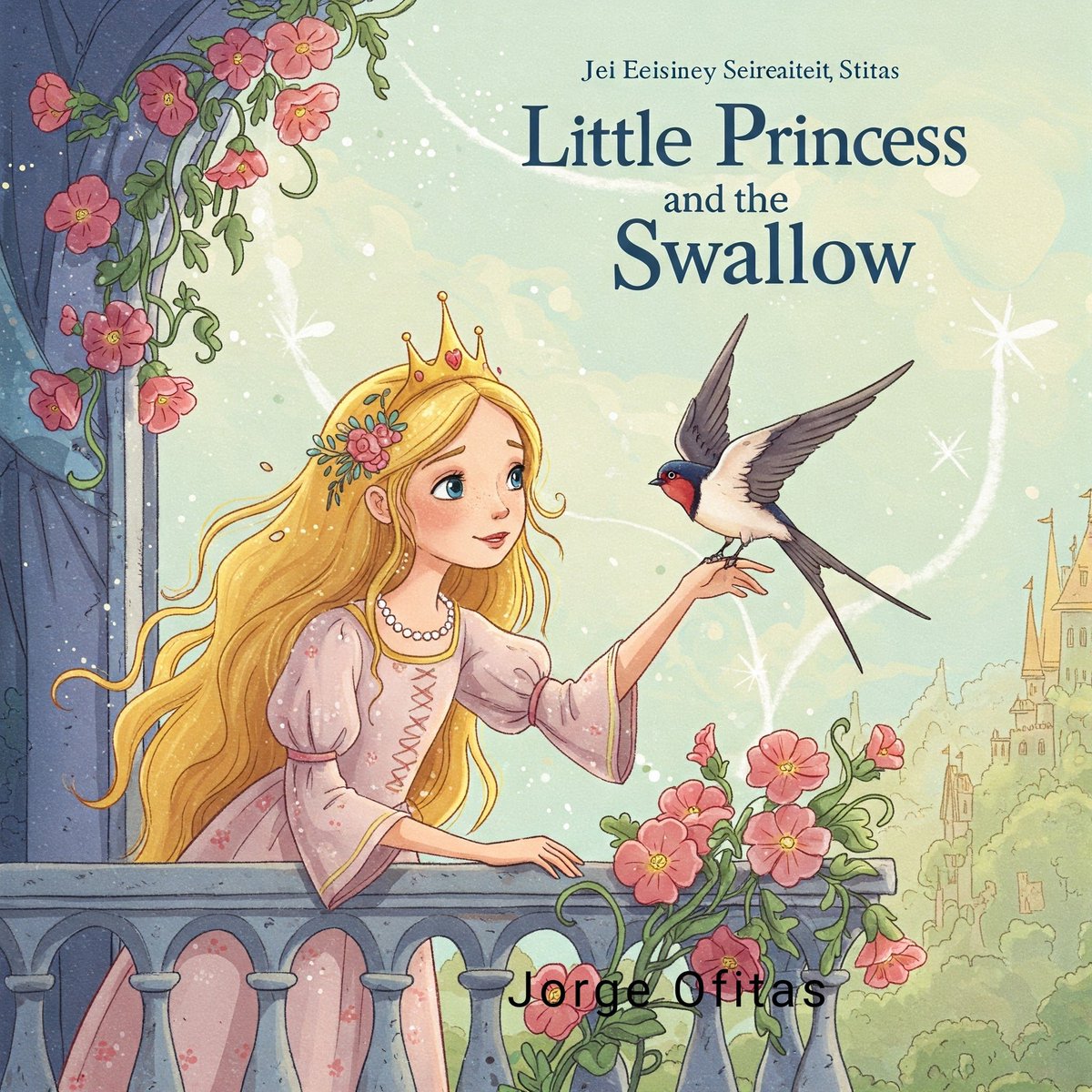 Jei Eeisiney Seireaiteit, Stitas

Little Princess and the Swallow

Jorge Ofitas